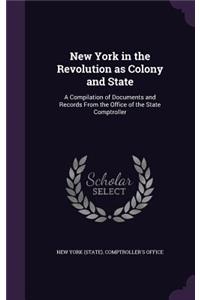 New York in the Revolution as Colony and State

A Compilation of Documents and Records From the Office of the State Comptroller

Scholar SELECT

NEW YORK (STATE). COMPTROLLER'S OFFICE